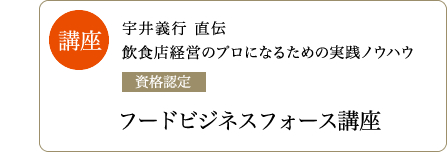 講座

宇井義行 直伝
飲食店経営のプロになるための実践ノウハウ

資格認定

フードビジネスフォース講座